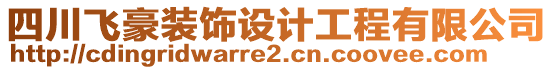 四川飞豪装饰设计工程有限公司
http://cdingridwarre2.cn.coovee.com